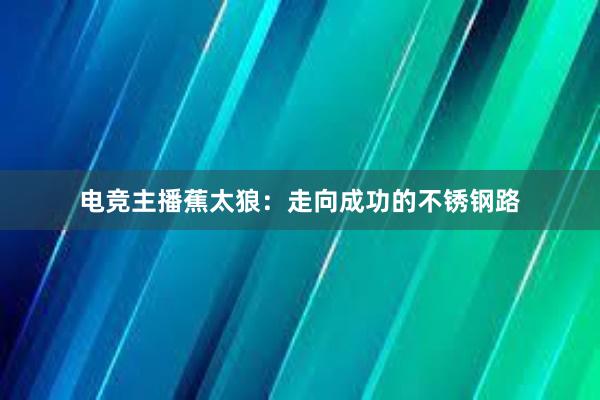 电竞主播蕉太狼：走向成功的不锈钢路